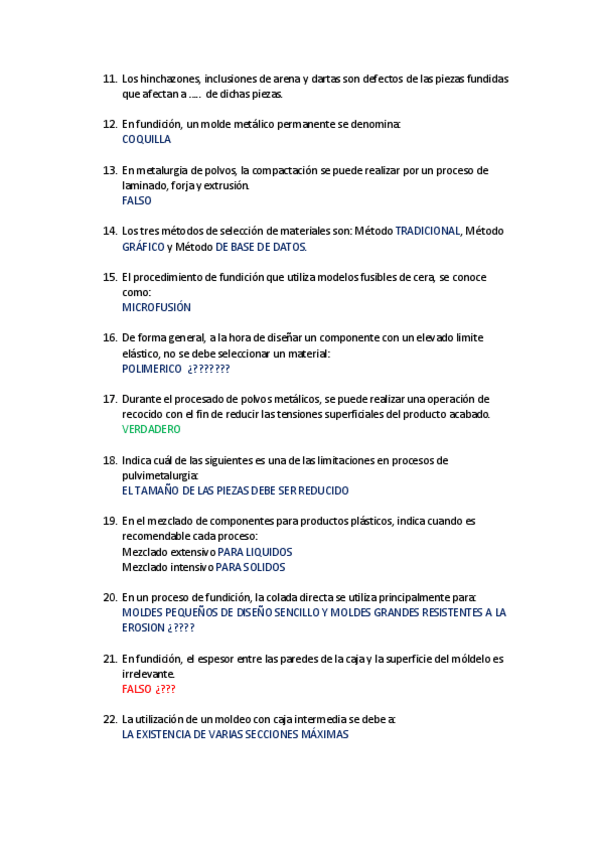 11. Los hinchazones, inclusiones de arena y dartas son defectos de las piezas fundidas que afectan a ….. de dichas piezas.

12. En fundición, un molde metálico permanente se denomina:
COQUILLA

13. En metalurgia de polvos, la compactación se puede realizar por un proceso de laminado, forja y extrusión.
FALSO

14. Los tres métodos de selección de materiales son: Método TRADICIONAL, Método GRÁFICO y Método DE BASE DE DATOS.

15. El procedimiento de fundición que utiliza modelos fusibles de cera, se conoce como:
MICROFUSIÓN

16. De forma general, a la hora de diseñar un componente con un elevado limite elástico, no se debe seleccionar un material:
POLIMERICO ¿???????

17. Durante el procesado de polvos metálicos, se puede realizar una operación de recocido con el fin de reducir las tensiones superficiales del producto acabado.
VERDADERO

18. Indica cuál de las siguientes es una de las limitaciones en procesos de pulvimetalurgia:
EL TAMAÑO DE LAS PIEZAS DEBE SER REDUCIDO

19. En el mezclado de componentes para productos plásticos, indica cuando es recomendable cada proceso:
Mezclado extensivo PARA LIQUIDOS
Mezclado intensivo PARA SOLIDOS

20. En un proceso de fundición, la colada directa se utiliza principalmente para:
MOLDES PEQUEÑOS DE DISEÑO SENCILLO Y MOLDES GRANDES RESISTENTES A LA EROSION ¿????

21. En fundición, el espesor entre las paredes de la caja y la superficie del móldelo es irrelevante.
FALSO ¿???

22. La utilización de un moldeo con caja intermedia se debe a:
LA EXISTENCIA DE VARIAS SECCIONES MÁXIMAS